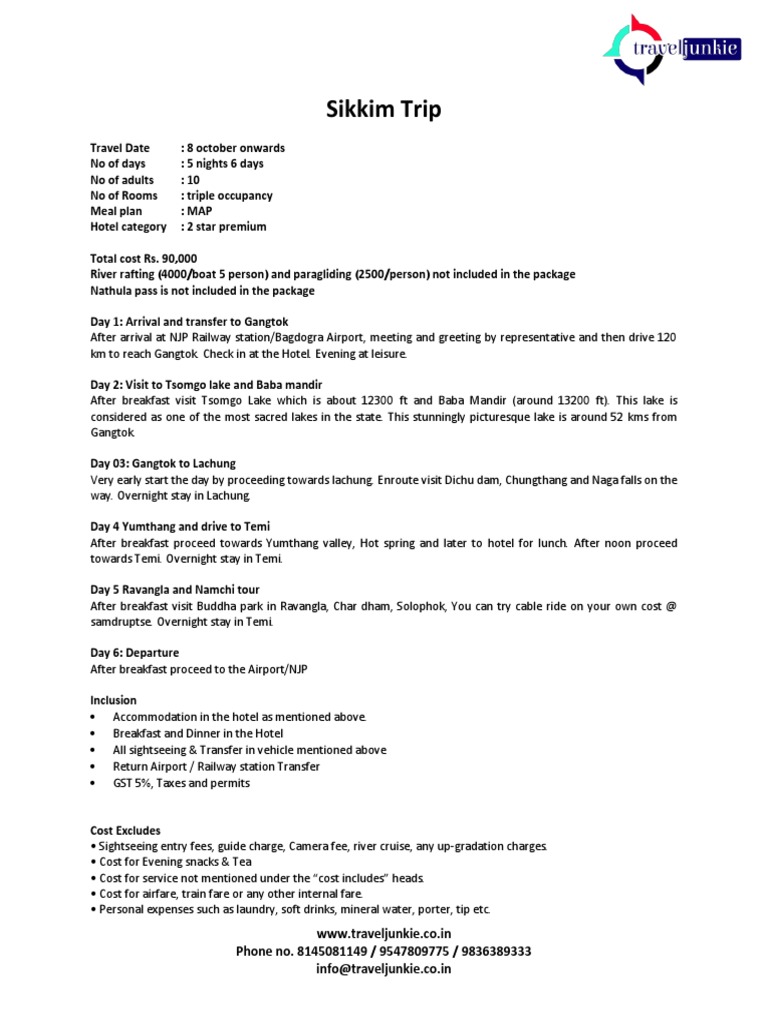 traveljunkie

Sikkim Trip

Travel Date : 8 october onwards
No of days : 5 nights 6 days
No of adults : 10
No of Rooms : triple occupancy
Meal plan : MAP
Hotel category : 2 star premium

Total cost Rs. 90,000
River rafting (4000/boat 5 person) and paragliding (2500/person) not included in the package
Nathula pass is not included in the package

Day 1: Arrival and transfer to Gangtok
After arrival at NJP Railway station/Bagdogra Airport, meeting and greeting by representative and then drive 120 km to reach Gangtok. Check in at the Hotel. Evening at leisure.

Day 2: Visit to Tsomgo lake and Baba mandir
After breakfast visit Tsomgo Lake which is about 12300 ft and Baba Mandir (around 13200 ft). This lake is considered as one of the most sacred lakes in the state. This stunningly picturesque lake is around 52 kms from Gangtok.

Day 03: Gangtok to Lachung
Very early start the day by proceeding towards lachung. Enroute visit Dichu dam, Chungthang and Naga falls on the way. Overnight stay in Lachung.

Day 4 Yumthang and drive to Temi
After breakfast proceed towards Yumthang valley, Hot spring and later to hotel for lunch. After noon proceed towards Temi. Overnight stay in Temi.

Day 5 Ravangla and Namchi tour
After breakfast visit Buddha park in Ravangla, Char dham, Solophok, You can try cable ride on your own cost @ samdruptse. Overnight stay in Temi.

Day 6: Departure
After breakfast proceed to the Airport/NJP

Inclusion
• Accommodation in the hotel as mentioned above.
• Breakfast and Dinner in the Hotel
• All sightseeing & Transfer in vehicle mentioned above
• Return Airport / Railway station Transfer
• GST 5%, Taxes and permits

Cost Excludes
• Sightseeing entry fees, guide charge, Camera fee, river cruise, any up-gradation charges.
• Cost for Evening snacks & Tea
• Cost for service not mentioned under the "cost includes" heads.
• Cost for airfare, train fare or any other internal fare.
• Personal expenses such as laundry, soft drinks, mineral water, porter, tip etc.

www.traveljunkie.co.in
Phone no. 8145081149 / 9547809775 / 9836389333
info@traveljunkie.co.in